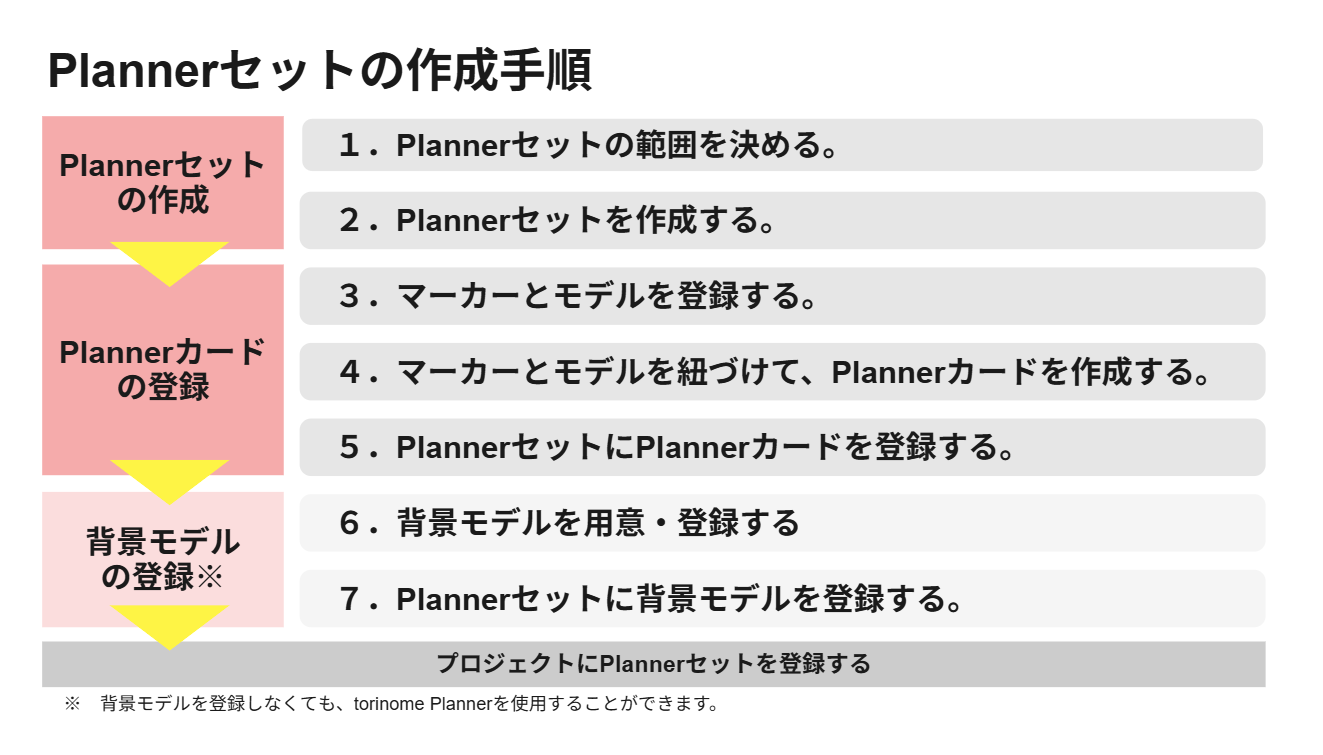 Plannerセットの作成手順

Plannerセットの作成

１．Plannerセットの範囲を決める。

２．Plannerセットを作成する。

Plannerカードの登録

３．マーカーとモデルを登録する。

４．マーカーとモデルを紐づけて、Plannerカードを作成する。

５．PlannerセットにPlannerカードを登録する。

背景モデルの登録※

６．背景モデルを用意・登録する

７．Plannerセットに背景モデルを登録する。

プロジェクトにPlannerセットを登録する

※ 背景モデルを登録しなくても、torinome Plannerを使用することができます。